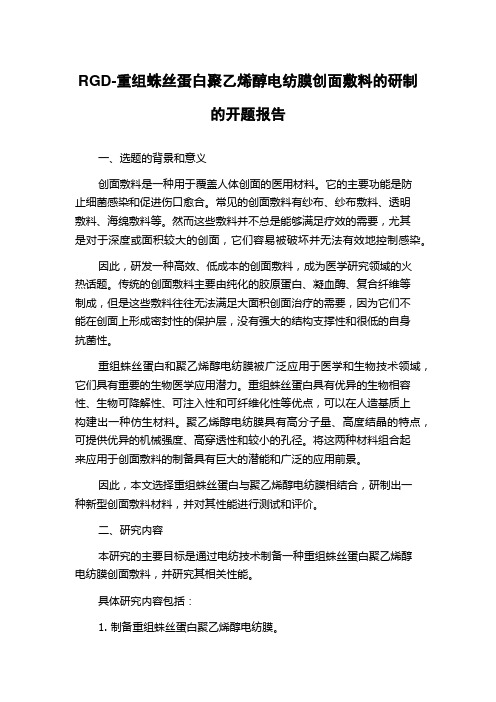 RGD-重组蛛丝蛋白聚乙烯醇电纺膜创面敷料的研制的开题报告

一、选题的背景和意义

创面敷料是一种用于覆盖人体创面的医用材料。它的主要功能是防止细菌感染和促进伤口愈合。常见的创面敷料有纱布、纱布敷料、透明敷料、海绵敷料等。然而这些敷料并不总是能够满足疗效的需要，尤其是对于深度或面积较大的创面，它们容易被破坏并无法有效地控制感染。

因此，研发一种高效、低成本的创面敷料，成为医学研究领域的火热话题。传统的创面敷料主要由纯化的胶原蛋白、凝血酶、复合纤维等制成，但是这些敷料往往无法满足大面积创面治疗的需要，因为它们不能在创面上形成密封性的保护层，没有强大的结构支撑性和很低的自身抗菌性。

重组蛛丝蛋白和聚乙烯醇电纺膜被广泛应用于医学和生物技术领域，它们具有重要的生物医学应用潜力。重组蛛丝蛋白具有优异的生物相容性、生物可降解性、可注入性和可纤维化性等优点，可以在人造基质上构建出一种仿生材料。聚乙烯醇电纺膜具有高分子量、高度结晶的特点，可提供优异的机械强度、高穿透性和较小的孔径。将这两种材料组合起来应用于创面敷料的制备具有巨大的潜能和广泛的应用前景。

因此，本文选择重组蛛丝蛋白与聚乙烯醇电纺膜相结合，研制出一种新型创面敷料材料，并对其性能进行测试和评价。

二、研究内容

本研究的主要目标是通过电纺技术制备一种重组蛛丝蛋白聚乙烯醇电纺膜创面敷料，并研究其相关性能。

具体研究内容包括：

1. 制备重组蛛丝蛋白聚乙烯醇电纺膜。